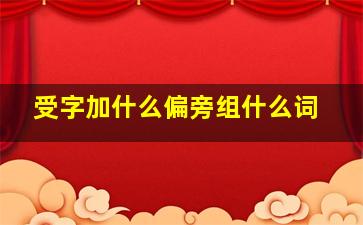 受字加什么偏旁组什么词